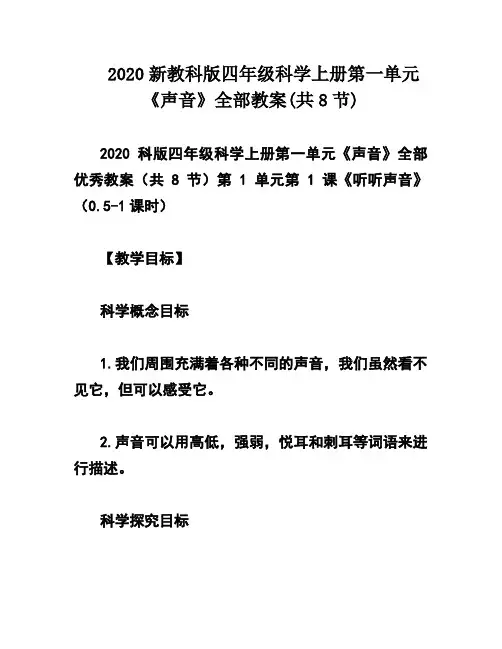 2020 新教科版四年级科学上册第一单元《声音》全部教案(共 8 节)

2020 科版四年级科学上册第一单元《声音》全部优秀教案（共 8 节）第 1 单元第 1 课《听听声音》（0.5-1 课时）

【教学目标】

科学概念目标

1.我们周围充满着各种不同的声音，我们虽然看不见它，但可以感受它。

2.声音可以用高低，强弱，悦耳和刺耳等词语来进行描述。

科学探究目标